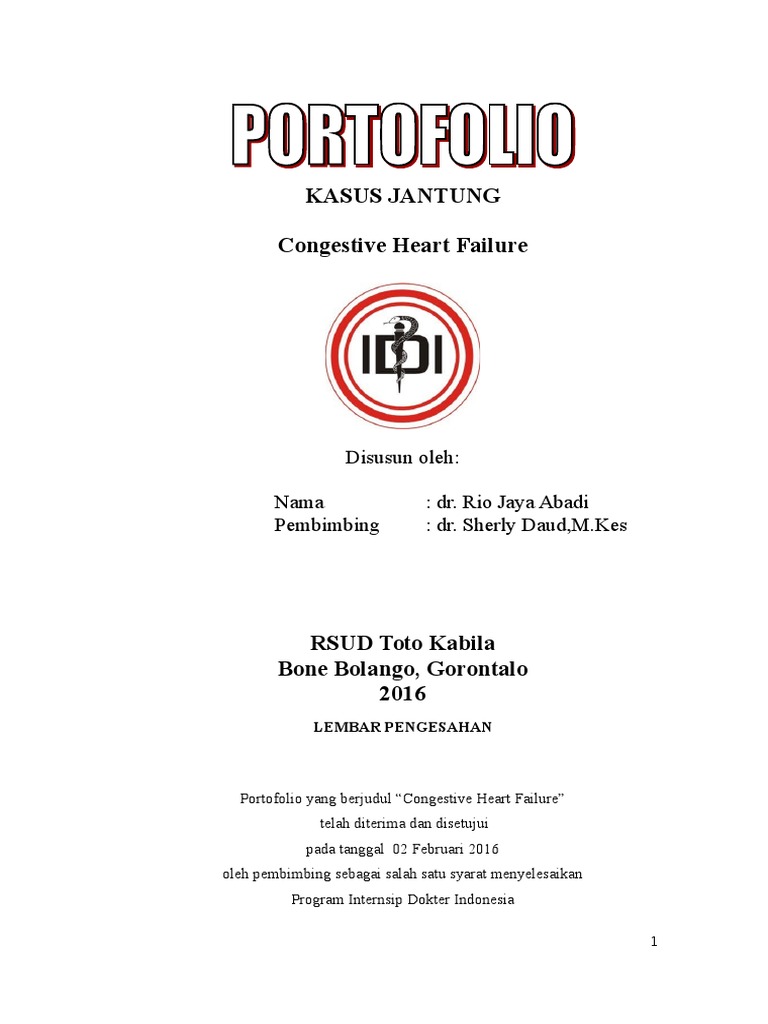 PORTOFOLIO

KASUS JANTUNG

Congestive Heart Failure

IDI

Disusun oleh:

Nama : dr. Rio Jaya Abadi
Pembimbing : dr. Sherly Daud,M.Kes

RSUD Toto Kabila
Bone Bolango, Gorontalo
2016

LEMBAR PENGESAHAN

Portofolio yang berjudul “Congestive Heart Failure”
telah diterima dan disetujui
pada tanggal 02 Februari 2016
oleh pembimbing sebagai salah satu syarat menyelesaikan
Program Internsip Dokter Indonesia

1